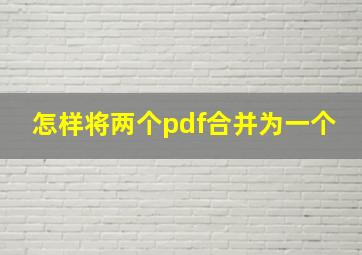 怎样将两个pdf合并为一个